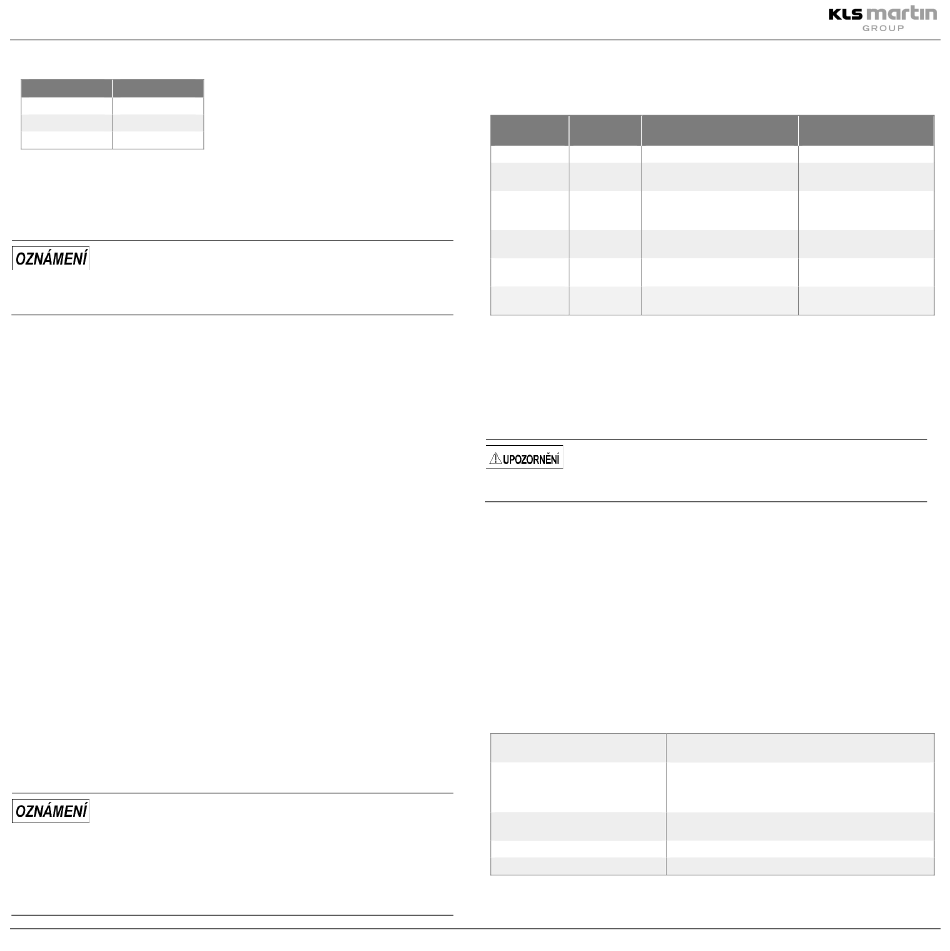 KLS martin
GROUP

OZNÁMENÍ

UPOZORNĚNÍ

OZNÁMENÍ